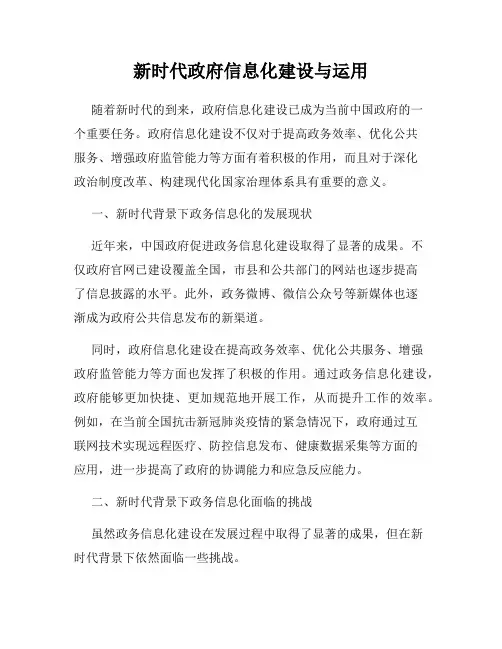 新时代政府信息化建设与运用

随着新时代的到来，政府信息化建设已成为当前中国政府的一个重要任务。政府信息化建设不仅对于提高政务效率、优化公共服务、增强政府监管能力等方面有着积极的作用，而且对于深化政治制度改革、构建现代化国家治理体系具有重要的意义。

一、新时代背景下政务信息化的发展现状

近年来，中国政府促进政务信息化建设取得了显著的成果。不仅政府官网已建设覆盖全国，市县和公共部门的网站也逐步提高了信息披露的水平。此外，政务微博、微信公众号等新媒体也逐渐成为政府公共信息发布的新渠道。

同时，政府信息化建设在提高政务效率、优化公共服务、增强政府监管能力等方面也发挥了积极的作用。通过政务信息化建设，政府能够更加快捷、更加规范地开展工作，从而提升工作的效率。例如，在当前全国抗击新冠肺炎疫情的紧急情况下，政府通过互联网技术实现远程医疗、防控信息发布、健康数据采集等方面的应用，进一步提高了政府的协调能力和应急反应能力。

二、新时代背景下政务信息化面临的挑战

虽然政务信息化建设在发展过程中取得了显著的成果，但在新时代背景下依然面临一些挑战。